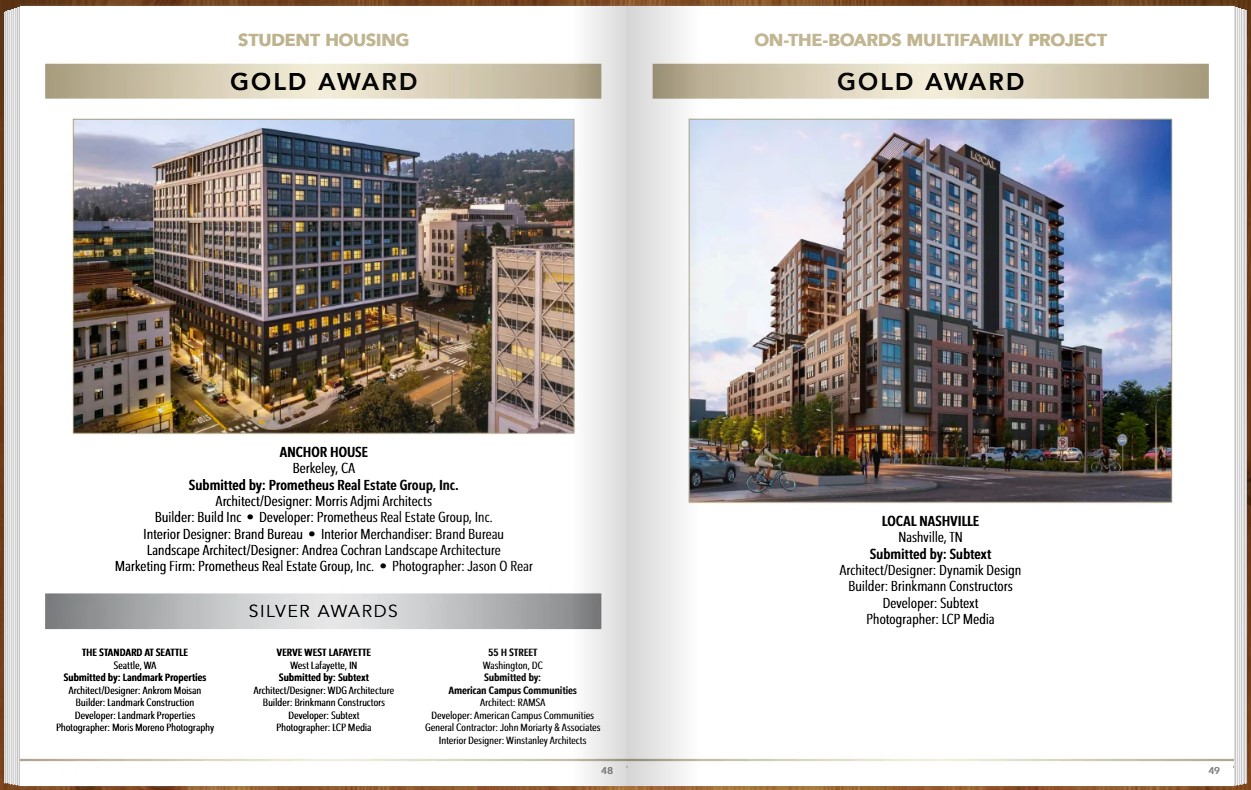 STUDENT HOUSING

GOLD AWARD

ANCHOR HOUSE
Berkeley, CA
Submitted by: Prometheus Real Estate Group, Inc.
Architect/Designer: Morris Adjmi Architects
Builder: Build Inc • Developer: Prometheus Real Estate Group, Inc.
Interior Designer: Brand Bureau • Interior Merchandiser: Brand Bureau
Landscape Architect/Designer: Andrea Cochran Landscape Architecture
Marketing Firm: Prometheus Real Estate Group, Inc. • Photographer: Jason O Rear

SILVER AWARDS

THE STANDARD AT SEATTLE
Seattle, WA
Submitted by: Landmark Properties
Architect/Designer: Ankrom Moisan
Builder: Landmark Construction
Developer: Landmark Properties
Photographer: Moris Moreno Photography

VERVE WEST LAFAYETTE
West Lafayette, IN
Submitted by: Subtext
Architect/Designer: WDG Architecture
Builder: Brinkmann Constructors
Developer: Subtext
Photographer: LCP Media

55 H STREET
Washington, DC
Submitted by:
American Campus Communities
Architect: RAMSA
Developer: American Campus Communities
General Contractor: John Moriarty & Associates
Interior Designer: Winstanley Architects

48

ON-THE-BOARDS MULTIFAMILY PROJECT

GOLD AWARD

LOCAL

LOCAL NASHVILLE
Nashville, TN
Submitted by: Subtext
Architect/Designer: Dynamik Design
Builder: Brinkmann Constructors
Developer: Subtext
Photographer: LCP Media

49